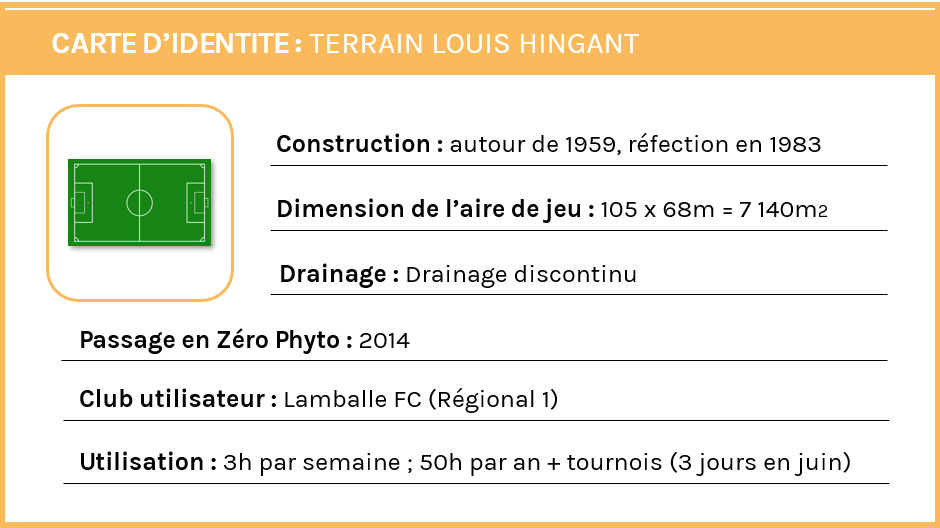 CARTE D'IDENTITE : TERRAIN LOUIS HINGANT

Construction : autour de 1959, réfection en 1983

Dimension de l'aire de jeu : 105 x 68m = 7 140m2

Drainage : Drainage discontinu

Passage en Zéro Phyto : 2014

Club utilisateur : Lamballe FC (Régional 1)

Utilisation : 3h par semaine ; 50h par an + tournois (3 jours en juin)